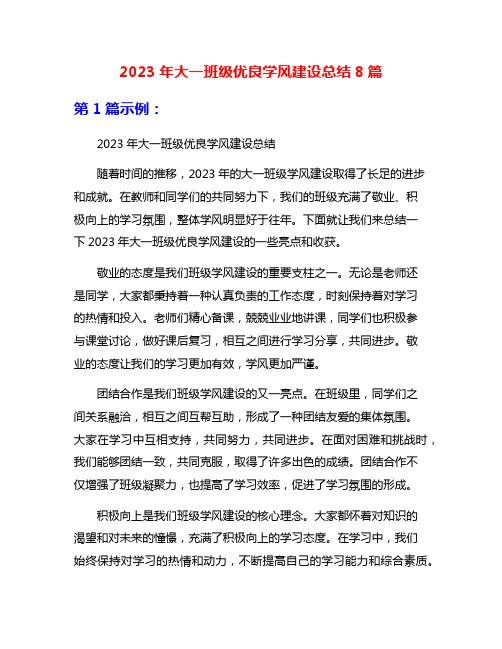 2023 年大一班级优良学风建设总结 8 篇

第 1 篇示例：

2023 年大一班级优良学风建设总结

随着时间的推移，2023 年的大一班级学风建设取得了长足的进步和成就。在教师和同学们的共同努力下，我们的班级充满了敬业、积极向上的学习氛围，整体学风明显好于往年。下面就让我们来总结一下 2023 年大一班级优良学风建设的一些亮点和收获。

敬业的态度是我们班级学风建设的重要支柱之一。无论是老师还是同学，大家都秉持着一种认真负责的工作态度，时刻保持着对学习的热情和投入。老师们精心备课，兢兢业业地讲课，同学们也积极参与课堂讨论，做好课后复习，相互之间进行学习分享，共同进步。敬业的态度让我们的学习更加有效，学风更加严谨。

团结合作是我们班级学风建设的又一亮点。在班级里，同学们之间关系融洽，相互之间互帮互助，形成了一种团结友爱的集体氛围。大家在学习中互相支持，共同努力，共同进步。在面对困难和挑战时，我们能够团结一致，共同克服，取得了许多出色的成绩。团结合作不仅增强了班级凝聚力，也提高了学习效率，促进了学习氛围的形成。

积极向上是我们班级学风建设的核心理念。大家都怀着对知识的渴望和对未来的憧憬，充满了积极向上的学习态度。在学习中，我们始终保持对学习的热情和动力，不断提高自己的学习能力和综合素质。